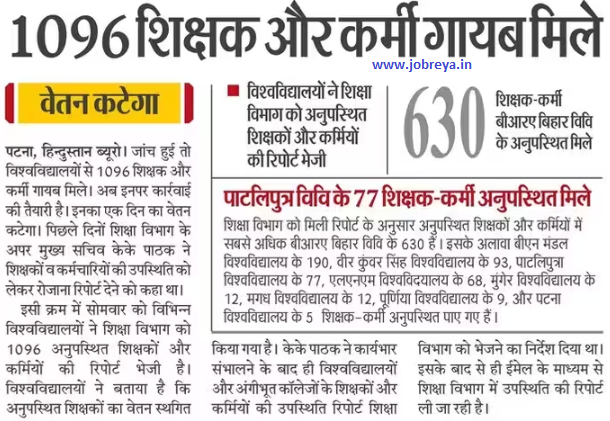 1096 शिक्षक और कर्मी गायब मिले

www.jobreya.in

वेतन कटेगा

पटना, हिन्दुस्तान ब्यूरो। जांच हुई तो विश्वविद्यालयों से 1096 शिक्षक और कर्मी गायब मिले। अब इनपर कार्रवाई की तैयारी है। इनका एक दिन का वेतन कटेगा। पिछले दिनों शिक्षा विभाग के अपर मुख्य सचिव केके पाठक ने शिक्षकों व कर्मचारियों की उपस्थिति को लेकर रोजाना रिपोर्ट देने को कहा था।

इसी क्रम में सोमवार को विभिन्न विश्वविद्यालयों ने शिक्षा विभाग को 1096 अनुपस्थित शिक्षकों और कर्मियों की रिपोर्ट भेजी है। विश्वविद्यालयों ने बताया है कि अनुपस्थित शिक्षकों का वेतन स्थगित किया गया है। केके पाठक ने कार्यभार संभालने के बाद ही विश्वविद्यालयों और अंगीभूत कॉलेजों के शिक्षकों और कर्मियों की उपस्थिति रिपोर्ट शिक्षा विभाग को भेजने का निर्देश दिया था। इसके बाद से ही ईमेल के माध्यम से शिक्षा विभाग में उपस्थिति की रिपोर्ट ली जा रही है।

विश्वविद्यालयों ने शिक्षा विभाग को अनुपस्थित शिक्षकों और कर्मियों की रिपोर्ट भेजी

630 शिक्षक-कर्मी बीआरए बिहार विवि के अनुपस्थित मिले

पाटलिपुत्र विवि के 77 शिक्षक-कर्मी अनुपस्थित मिले

शिक्षा विभाग को मिली रिपोर्ट के अनुसार अनुपस्थित शिक्षकों और कर्मियों में सबसे अधिक बीआरए बिहार विवि के 630 हैं। इसके अलावा बीएन मंडल विश्वविद्यालय के 190, वीर कुंवर सिंह विश्वविद्यालय के 93, पाटलिपुत्रा विश्वविद्यालय के 77, एलएनएम विश्वविदयालय के 68, मुंगेर विश्वविद्यालय के 12, मगध विश्वविद्यालय के 12, पूर्णिया विश्वविद्यालय के 9, और पटना विश्वविद्यालय के 5 शिक्षक-कर्मी अनुपस्थित पाए गए हैं।